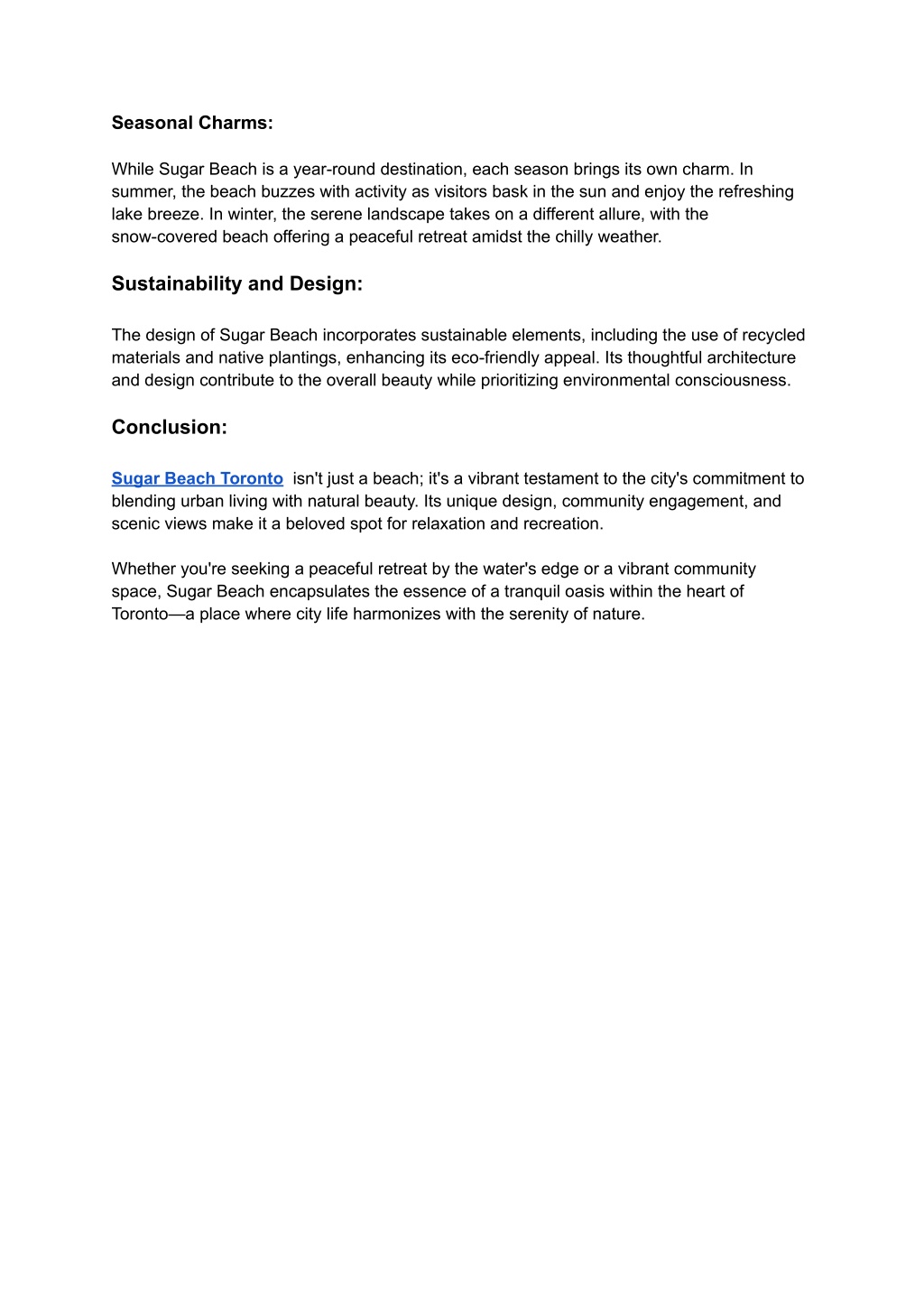 Seasonal Charms:

While Sugar Beach is a year-round destination, each season brings its own charm. In summer, the beach buzzes with activity as visitors bask in the sun and enjoy the refreshing lake breeze. In winter, the serene landscape takes on a different allure, with the snow-covered beach offering a peaceful retreat amidst the chilly weather.

Sustainability and Design:

The design of Sugar Beach incorporates sustainable elements, including the use of recycled materials and native plantings, enhancing its eco-friendly appeal. Its thoughtful architecture and design contribute to the overall beauty while prioritizing environmental consciousness.

Conclusion:

Sugar Beach Toronto isn't just a beach; it's a vibrant testament to the city's commitment to blending urban living with natural beauty. Its unique design, community engagement, and scenic views make it a beloved spot for relaxation and recreation.

Whether you're seeking a peaceful retreat by the water's edge or a vibrant community space, Sugar Beach encapsulates the essence of a tranquil oasis within the heart of Toronto—a place where city life harmonizes with the serenity of nature.